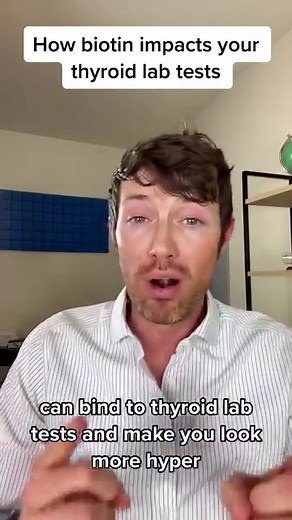 How biotin impacts your thyroid lab tests

can bind to thyroid lab tests and make you look more hyper